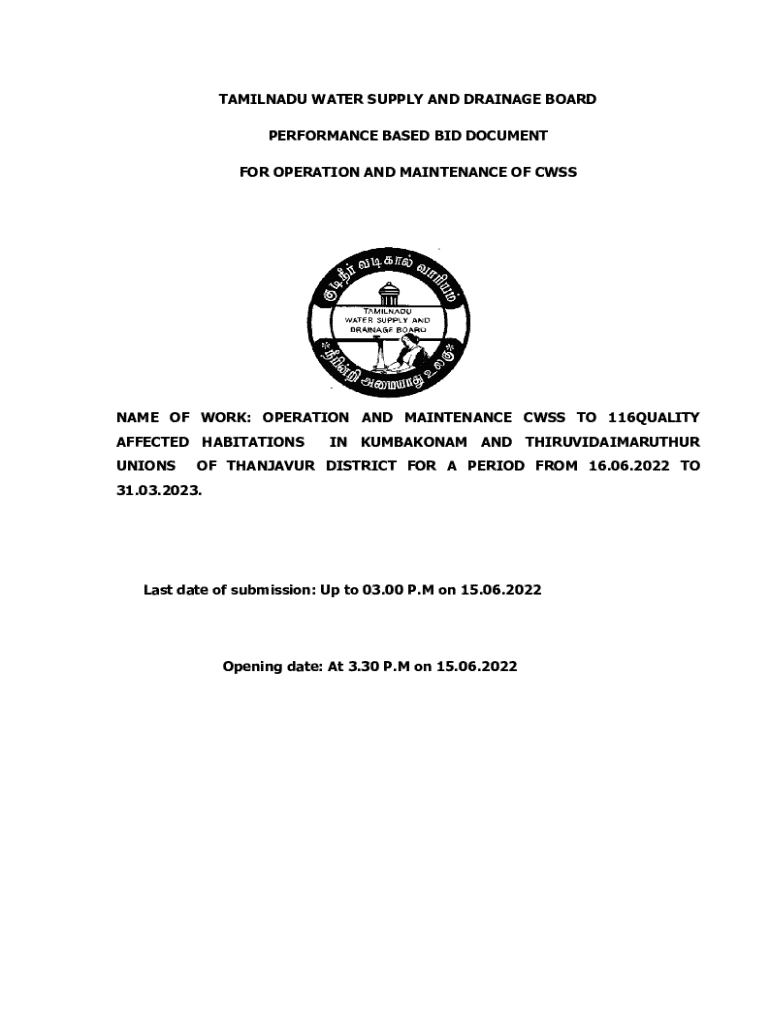 TAMILNADU WATER SUPPLY AND DRAINAGE BOARD

PERFORMANCE BASED BID DOCUMENT

FOR OPERATION AND MAINTENANCE OF CWSS

குடிநீர் வடிகால் வாரியம்

TAMILNADU WATER SUPPLY AND DRAINAGE BOARD

நீரின்றி அமையாது உலகு

NAME OF WORK: OPERATION AND MAINTENANCE CWSS TO 116QUALITY AFFECTED HABITATIONS IN KUMBAKONAM AND THIRUVIDAIMARUTHUR UNIONS OF THANJAVUR DISTRICT FOR A PERIOD FROM 16.06.2022 TO 31.03.2023.

Last date of submission: Up to 03.00 P.M on 15.06.2022

Opening date: At 3.30 P.M on 15.06.2022